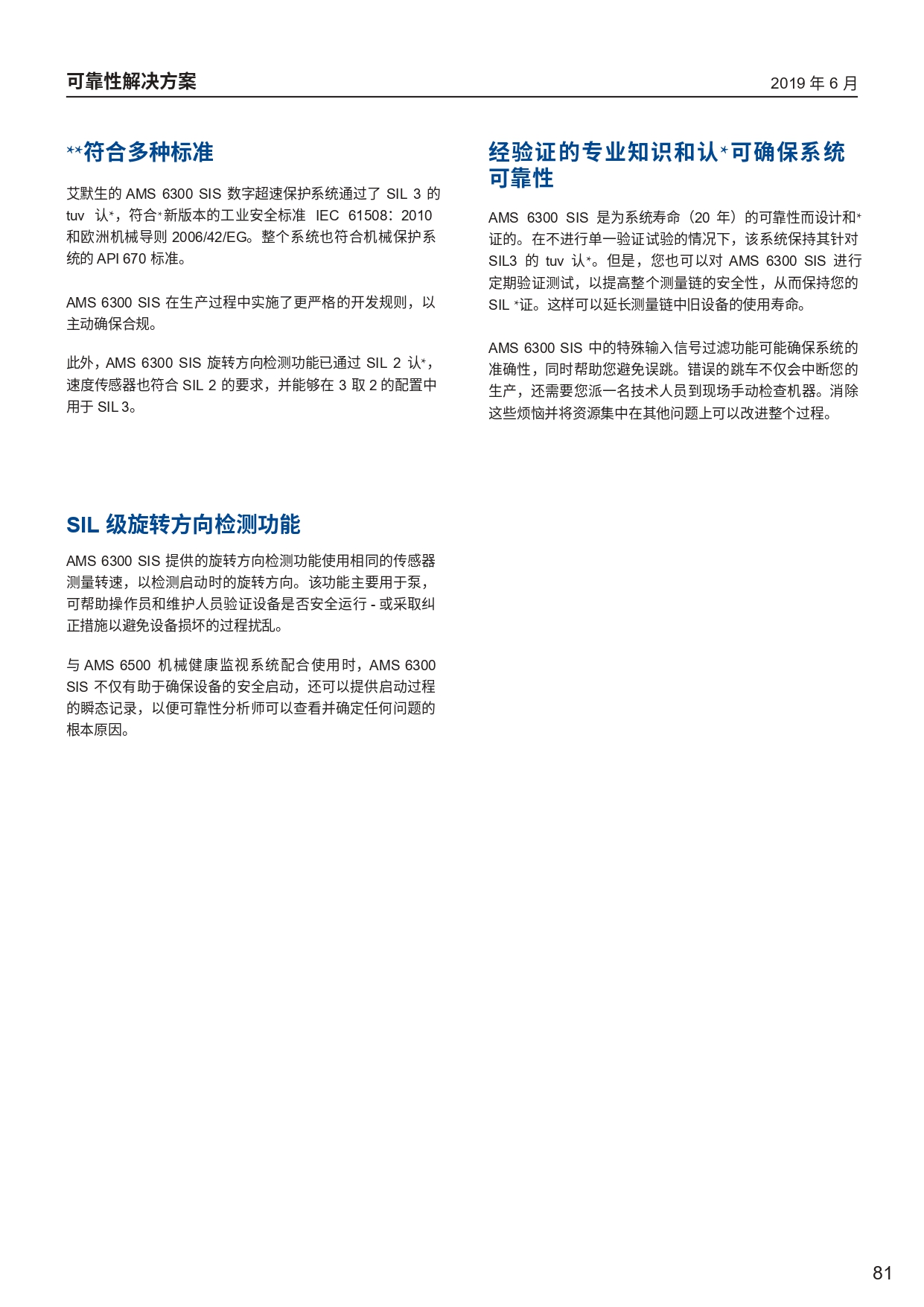 可靠性解决方案

2019 年 6 月

**符合多种标准

艾默生的 AMS 6300 SIS 数字超速保护系统通过了 SIL 3 的 tuv 认*，符合*新版本的工业安全标准 IEC 61508：2010 和欧洲机械导则 2006/42/EG。整个系统也符合机械保护系统的 API 670 标准。

AMS 6300 SIS 在生产过程中实施了更严格的开发规则，以主动确保合规。

此外，AMS 6300 SIS 旋转方向检测功能已通过 SIL 2 认*，速度传感器也符合 SIL 2 的要求，并能够在 3 取 2 的配置中用于 SIL 3。

SIL 级旋转方向检测功能

AMS 6300 SIS 提供的旋转方向检测功能使用相同的传感器测量转速，以检测启动时的旋转方向。该功能主要用于泵，可帮助操作员和维护人员验证设备是否安全运行 - 或采取纠正措施以避免设备损坏的过程扰乱。

与 AMS 6500 机械健康监视系统配合使用时，AMS 6300 SIS 不仅有助于确保设备的安全启动，还可以提供启动过程的瞬态记录，以便可靠性分析师可以查看并确定任何问题的根本原因。

经验证的专业知识和认*可确保系统可靠性

AMS 6300 SIS 是为系统寿命（20 年）的可靠性而设计和*证的。在不进行单一验证试验的情况下，该系统保持其针对 SIL3 的 tuv 认*。但是，您也可以对 AMS 6300 SIS 进行定期验证测试，以提高整个测量链的安全性，从而保持您的 SIL *证。这样可以延长测量链中旧设备的使用寿命。

AMS 6300 SIS 中的特殊输入信号过滤功能可能确保系统的准确性，同时帮助您避免误跳。错误的跳车不仅会中断您的生产，还需要您派一名技术人员到现场手动检查机器。消除这些烦恼并将资源集中在其他问题上可以改进整个过程。

81